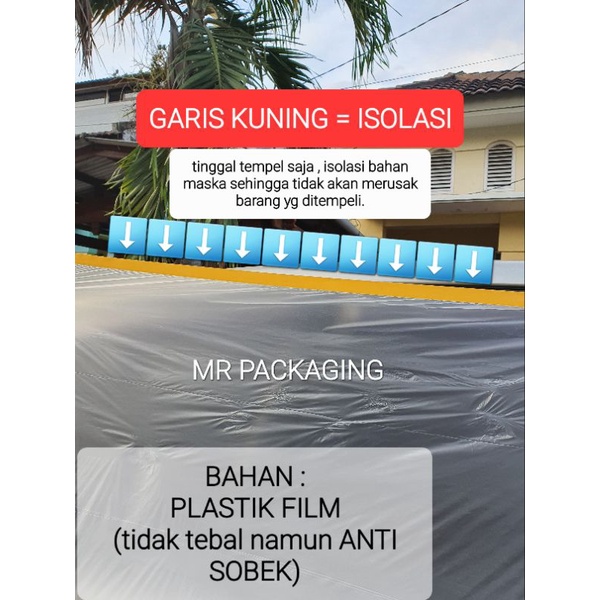 GARIS KUNING = ISOLASI

tinggal tempel saja , isolasi bahan maska sehingga tidak akan merusak barang yg ditempeli.

MR PACKAGING

BAHAN :
PLASTIK FILM
(tidak tebal namun ANTI SOBEK)